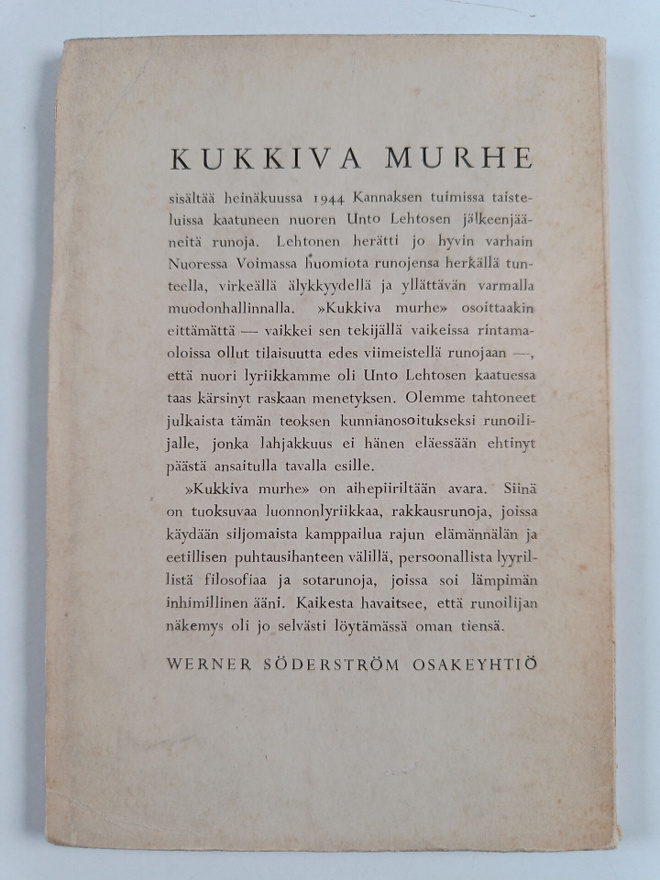 KUKKIVA MURHE

sisältää heinäkuussa 1944 Kannaksen tuimissa taisteluissa kaatuneen nuoren Unto Lehtosen jälkeenjääneitä runoja. Lehtonen herätti jo hyvin varhain Nuoressa Voimassa huomiota runojensa herkällä tunteella, virkeällä älykkyydellä ja yllättävän varmalla muodonhallinnalla. »Kukkiva murhe» osoittaakin eittämättä — vaikkei sen tekijällä vaikeissa rintamaoloissa ollut tilaisuutta edes viimeistellä runojaan —, että nuori lyriikkamme oli Unto Lehtosen kaatuessa taas kärsinyt raskaan menetyksen. Olemme tahtoneet julkaista tämän teoksen kunnianosoitukseksi runoilijalle, jonka lahjakkuus ei hänen eläessään ehtinyt päästä ansaitulla tavalla esille.

»Kukkiva murhe» on aihepiiriltään avara. Siinä on tuoksuvaa luonnonlyriikkaa, rakkausrunoja, joissa käydään siljomaista kamppailua rajun elämännälän ja eetillisen puhtausihanteen välillä, persoonallista lyyrillistä filosofiaa ja sotarunoja, joissa soi lämpimän inhimillinen ääni. Kaikesta havaitsee, että runoilijan näkemys oli jo selvästi löytämässä oman tiensä.

WERNER SÖDERSTRÖM OSAKEYHTIÖ